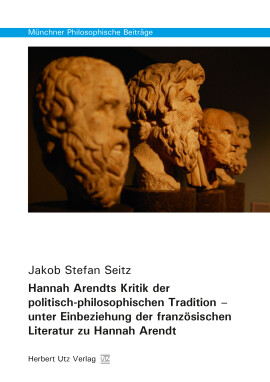 Münchner Philosophische Beiträge

Jakob Stefan Seitz

Hannah Arendts Kritik der politisch-philosophischen Tradition – unter Einbeziehung der französischen Literatur zu Hannah Arendt

Herbert Utz Verlag UTZ